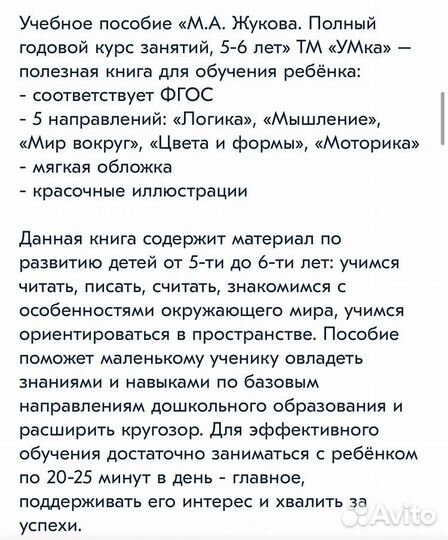 Учебное пособие «М.А. Жукова. Полный годовой курс занятий, 5-6 лет» ТМ «УМка» — полезная книга для обучения ребёнка:
- соответствует ФГОС
- 5 направлений: «Логика», «Мышление», «Мир вокруг», «Цвета и формы», «Моторика»
- мягкая обложка
- красочные иллюстрации

Данная книга содержит материал по развитию детей от 5-ти до 6-ти лет: учимся читать, писать, считать, знакомимся с особенностями окружающего мира, учимся ориентироваться в пространстве. Пособие поможет маленькому ученику овладеть знаниями и навыками по базовым направлениям дошкольного образования и расширить кругозор. Для эффективного обучения достаточно заниматься с ребёнком по 20-25 минут в день - главное, поддерживать его интерес и хвалить за успехи.

Avito